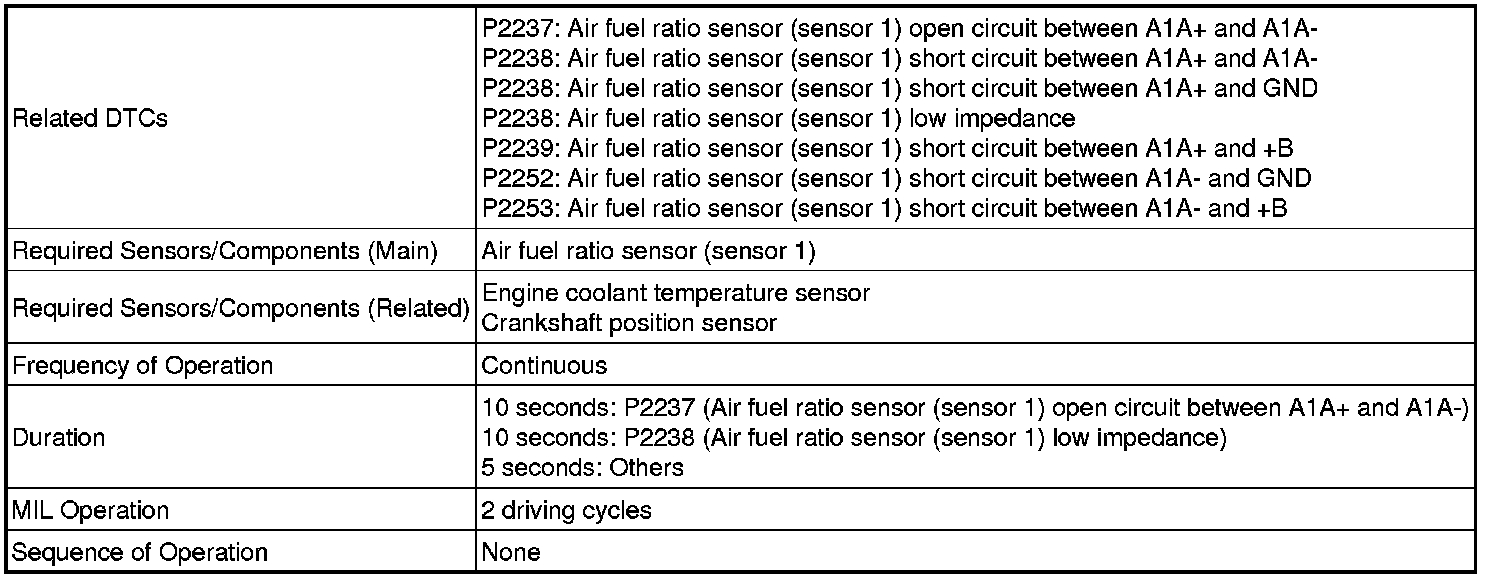 | | |
|---|---|
| Related DTCs | P2237: Air fuel ratio sensor (sensor 1) open circuit between A1A+ and A1A-<br>P2238: Air fuel ratio sensor (sensor 1) short circuit between A1A+ and A1A-<br>P2238: Air fuel ratio sensor (sensor 1) short circuit between A1A+ and GND<br>P2238: Air fuel ratio sensor (sensor 1) low impedance<br>P2239: Air fuel ratio sensor (sensor 1) short circuit between A1A+ and +B<br>P2252: Air fuel ratio sensor (sensor 1) short circuit between A1A- and GND<br>P2253: Air fuel ratio sensor (sensor 1) short circuit between A1A- and +B |
| Required Sensors/Components (Main) | Air fuel ratio sensor (sensor 1) |
| Required Sensors/Components (Related) | Engine coolant temperature sensor<br>Crankshaft position sensor |
| Frequency of Operation | Continuous |
| Duration | 10 seconds: P2237 (Air fuel ratio sensor (sensor 1) open circuit between A1A+ and A1A-)<br>10 seconds: P2238 (Air fuel ratio sensor (sensor 1) low impedance)<br>5 seconds: Others |
| MIL Operation | 2 driving cycles |
| Sequence of Operation | None |